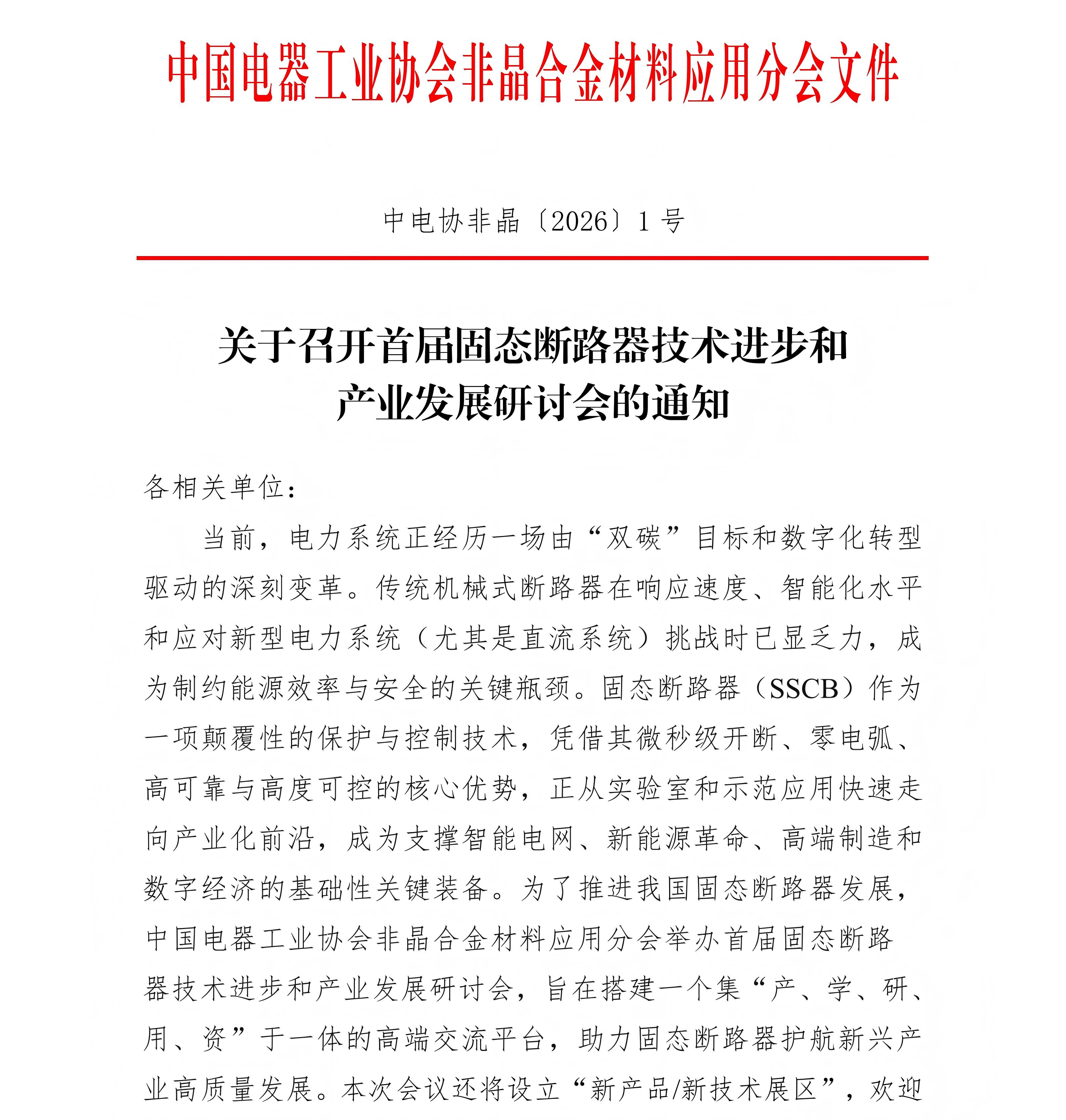 中国电器工业协会非晶合金材料应用分会文件

中电协非晶〔2026〕1号

关于召开首届固态断路器技术进步和产业发展研讨会的通知

各相关单位：

当前，电力系统正经历一场由“双碳”目标和数字化转型驱动的深刻变革。传统机械式断路器在响应速度、智能化水平和应对新型电力系统（尤其是直流系统）挑战时已显乏力，成为制约能源效率与安全的关键瓶颈。固态断路器（SSCB）作为一项颠覆性的保护与控制技术，凭借其微秒级开断、零电弧、高可靠与高度可控的核心优势，正从实验室和示范应用快速走向产业化前沿，成为支撑智能电网、新能源革命、高端制造和数字经济的基础性关键装备。为了推进我国固态断路器发展，中国电器工业协会非晶合金材料应用分会举办首届固态断路器技术进步和产业发展研讨会，旨在搭建一个集“产、学、研、用、资”于一体的高端交流平台，助力固态断路器护航新兴产业高质量发展。本次会议还将设立“新产品/新技术展区”，欢迎